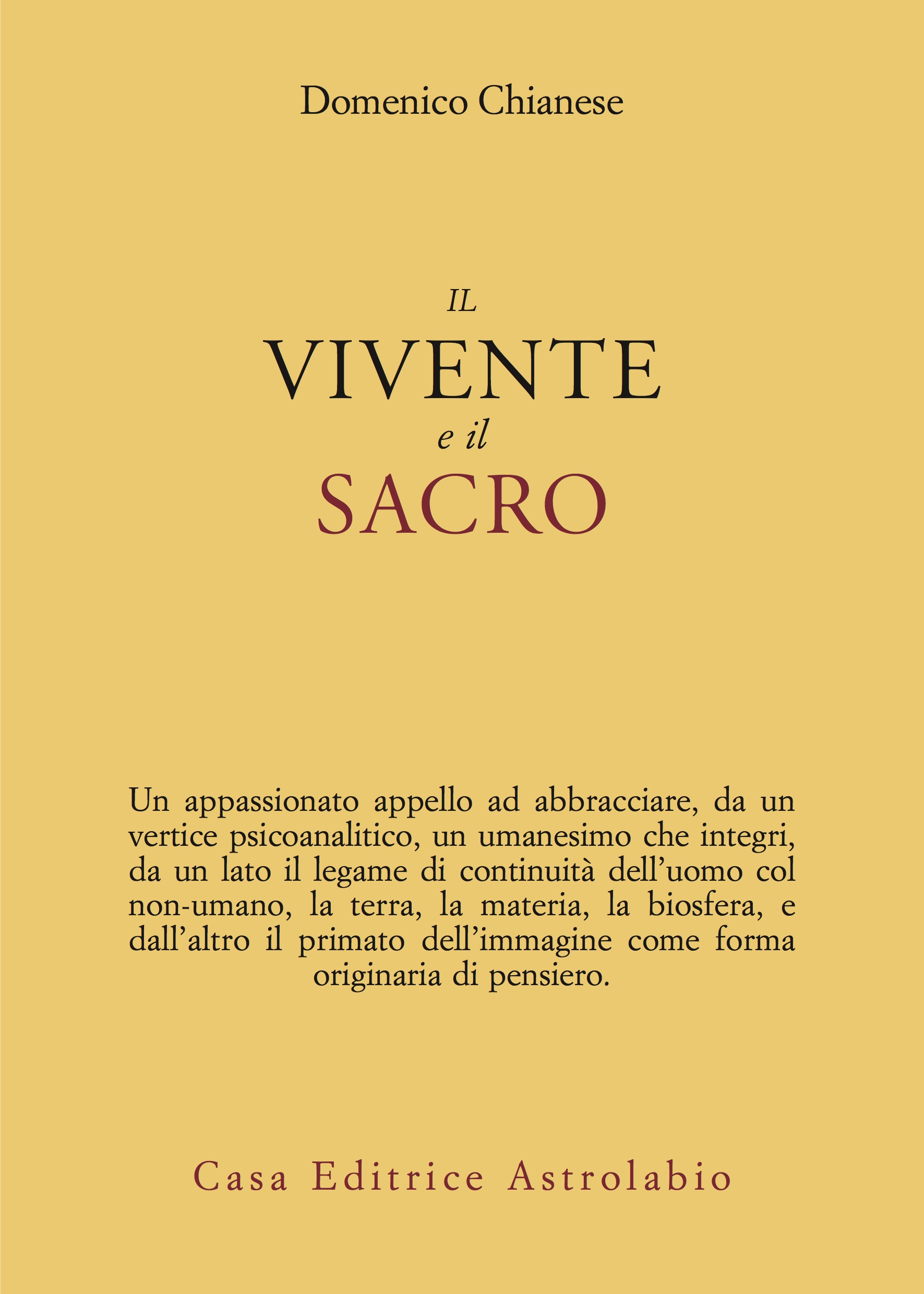 Domenico Chianese

IL
VIVENTE
e il
SACRO

Un appassionato appello ad abbracciare, da un vertice psicoanalitico, un umanesimo che integri, da un lato il legame di continuità dell'uomo col non-umano, la terra, la materia, la biosfera, e dall'altro il primato dell'immagine come forma originaria di pensiero.

Casa Editrice Astrolabio